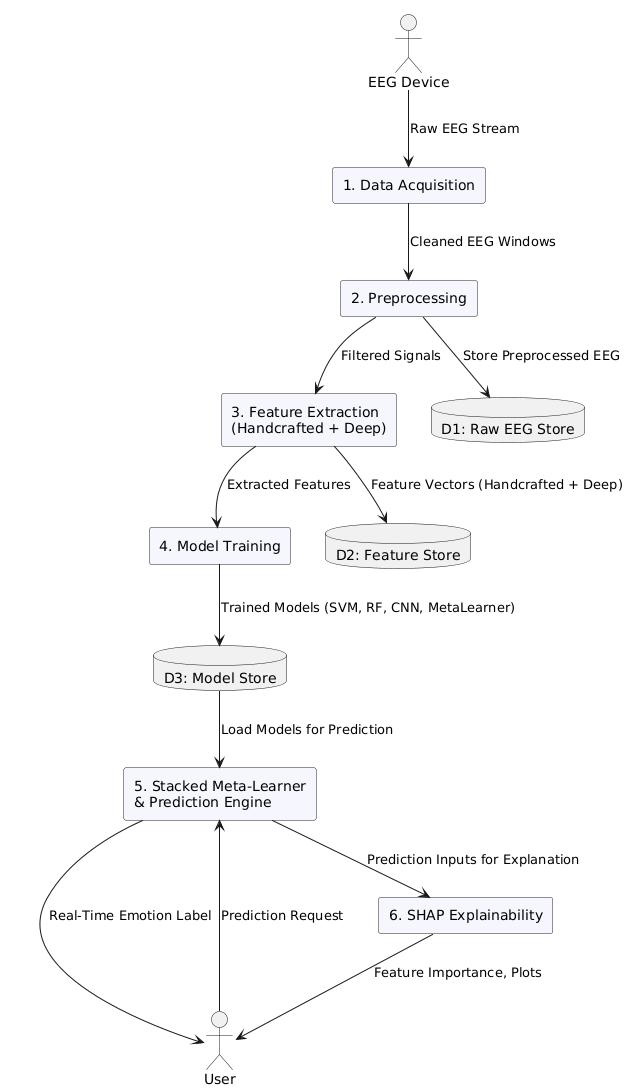 EEG Device

Raw EEG Stream

1. Data Acquisition

Cleaned EEG Windows

2. Preprocessing

Filtered Signals

Store Preprocessed EEG

3. Feature Extraction
(Handcrafted + Deep)

D1: Raw EEG Store

Extracted Features

Feature Vectors (Handcrafted + Deep)

4. Model Training

D2: Feature Store

Trained Models (SVM, RF, CNN, MetaLearner)

D3: Model Store

Load Models for Prediction

5. Stacked Meta-Learner
& Prediction Engine

Prediction Inputs for Explanation

Real-Time Emotion Label

Prediction Request

6. SHAP Explainability

Feature Importance, Plots

User